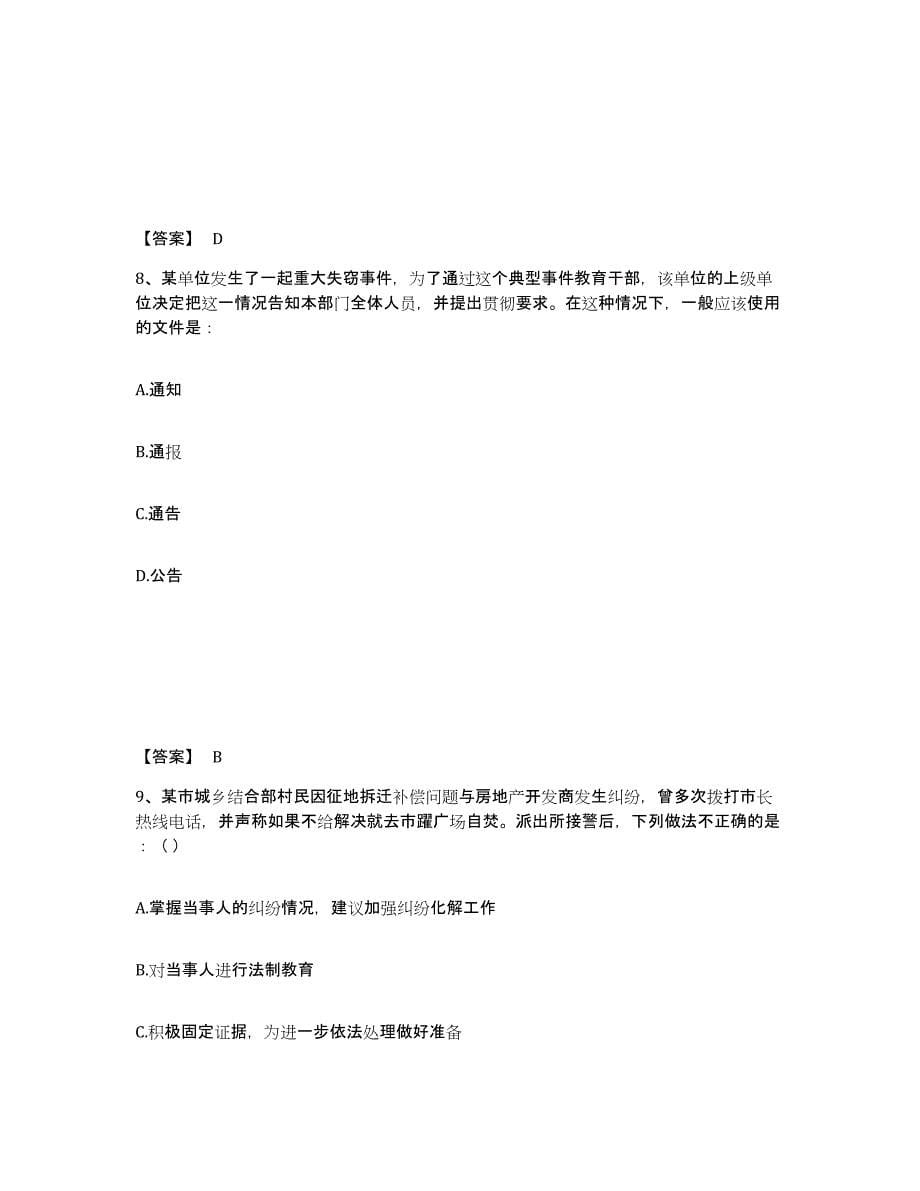 【答案】 D

8、某单位发生了一起重大失窃事件，为了通过这个典型事件教育干部，该单位的上级单位决定把这一情况告知本部门全体人员，并提出贯彻要求。在这种情况下，一般应该使用的文件是：

A.通知

B.通报

C.通告

D.公告

【答案】 B

9、某市城乡结合部村民因征地拆迁补偿问题与房地产开发商发生纠纷，曾多次拨打市长热线电话，并声称如果不给解决就去市躍广场自焚。派出所接警后，下列做法不正确的是：（）

A.掌握当事人的纠纷情况，建议加强纠纷化解工作

B.对当事人进行法制教育

C.积极固定证据，为进一步依法处理做好准备